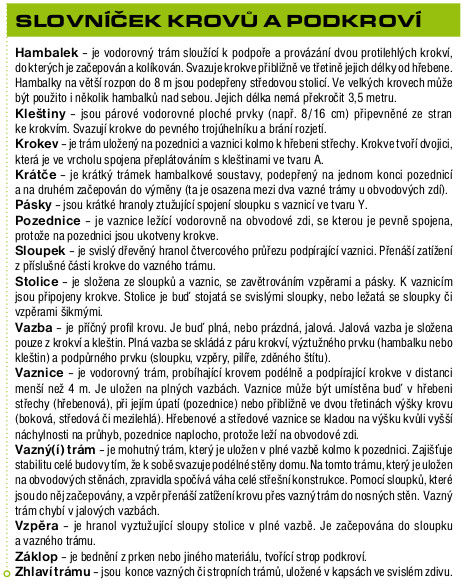 SLOVNÍČEK KROVŮ A PODKROVÍ

Hambalek – je vodorovný trám sloužící k podpoře a provázání dvou protilehlých krokví, do kterých je začepován a kolíkován. Svazuje krokve přibližně ve třetině jejich délky od hřebene. Hambalky na větší rozpon do 8 m jsou podepřeny středovou stolicí. Ve velkých krovech může být použito i několik hambalků nad sebou. Jejich délka nemá překročit 3,5 metru.

Kleštiny – jsou párové vodorovné ploché prvky (např. 8/16 cm) připevněné ze stran ke krokvím. Svazují krokve do pevného trojúhelníku a brání rozjetí.

Krokev – je trám uložený na pozednici a vaznici kolmo k hřebeni střechy. Krokve tvoří dvojici, která je ve vrcholu spojena přeplátováním s kleštinami ve tvaru A.

Krátče – je krátký trámek hambalkové soustavy, podepřený na jednom konci pozednicí a na druhém začepován do výměny (ta je osazena mezi dva vazné trámy u obvodových zdí).

Pásky – jsou krátké hranoly ztužující spojení sloupku s vaznicí ve tvaru Y.

Pozednice – je vaznice ležící vodorovně na obvodové zdi, se kterou je pevně spojena, protože na pozednici jsou ukotveny krokve.

Sloupek – je svislý dřevěný hranol čtvercového průřezu podpírající vaznici. Přenáší zatížení z příslušné části krokve do vazného trámu.

Stolice – je složena ze sloupků a vaznic, se zavětrováním vzpěrami a pásky. K vaznicím jsou připojeny krokve. Stolice je buď stojatá se svislými sloupky, nebo ležatá se sloupky či vzpěrami šikmými.

Vazba – je příčný profil krovu. Je buď plná, nebo prázdná, jalová. Jalová vazba je složena pouze z krokví a kleštin. Plná vazba se skládá z páru krokví, výztužného prvku (hambalku nebo kleštin) a podpůrného prvku (sloupku, vzpěry, pilíře, zděného štítu).

Vaznice – je vodorovný trám, probíhající krovem podélně a podpírající krokve v distanci menší než 4 m. Je uložen na plných vazbách. Vaznice může být umístěna buď v hřebeni střechy (hřebenová), při jejím úpatí (pozednice) nebo přibližně ve dvou třetinách výšky krovu (boková, středová či mezilehlá). Hřebenové a středové vaznice se kladou na výšku kvůli vyšší náchylnosti na průhyb, pozednice naplocho, protože leží na obvodové zdi.

Vazný(í) trám – je mohutný trám, který je uložen v plné vazbě kolmo k pozednici. Zajišťuje stabilitu celé budovy tím, že k sobě svazuje podélné stěny domu. Na tomto trámu, který je uložen na obvodových stěnách, zpravidla spočívá váha celé střešní konstrukce. Pomocí sloupků, které jsou do něj začepovány, a vzpěr přenáší zatížení krovu přes vazný trám do nosných stěn. Vazný trám chybí v jalových vazbách.

Vzpěra – je hranol vyztužující sloupy stolice v plné vazbě. Je začepována do sloupku a vazného trámu.

Záklop – je bednění z prken nebo jiného materiálu, tvořící strop podkroví.

Zhlaví trámu – jsou konce vazných či stropních trámů, uložené v kapsách ve svislém zdivu.